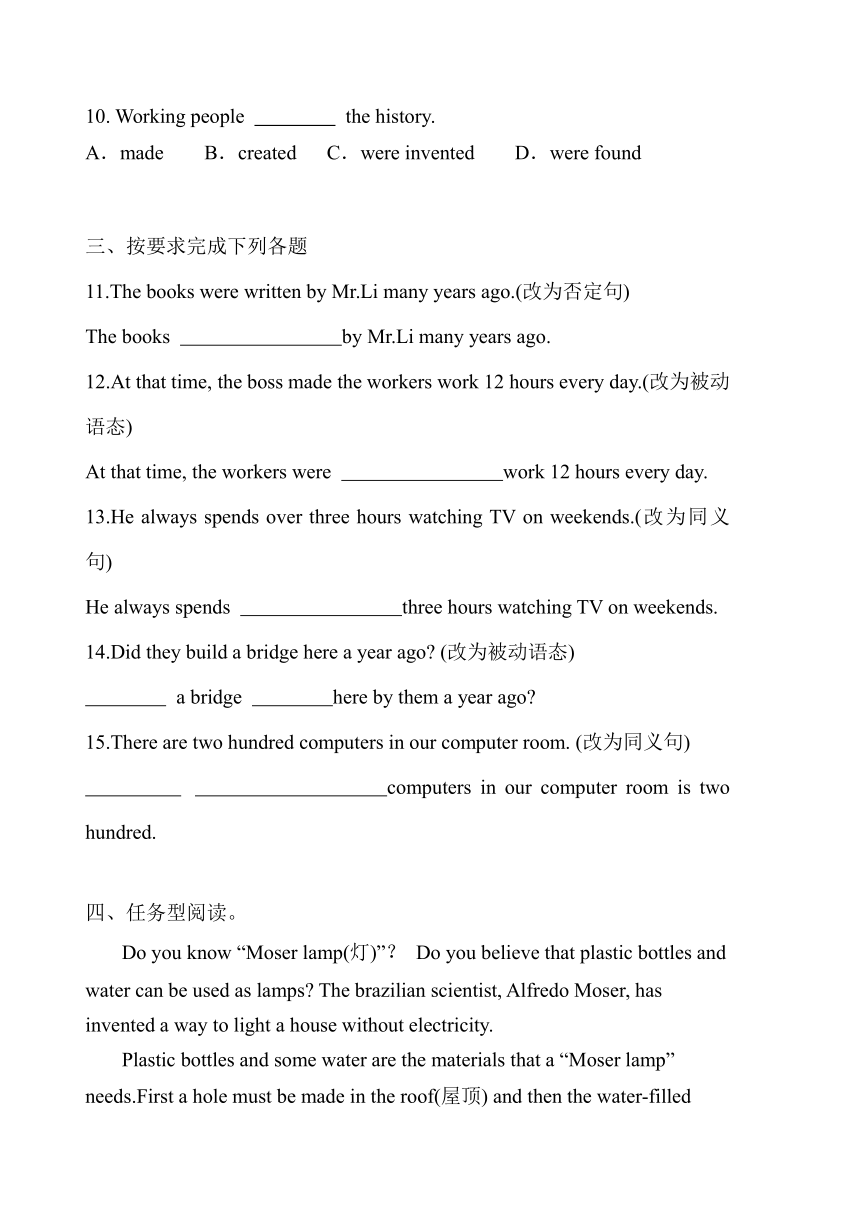 10. Working people ________ the history.

A．made B．created C．were invented D．were found

三、按要求完成下列各题

11.The books were written by Mr.Li many years ago.(改为否定句)

The books ________________by Mr.Li many years ago.

12.At that time, the boss made the workers work 12 hours every day.(改为被动语态)

At that time, the workers were ________________work 12 hours every day.

13.He always spends over three hours watching TV on weekends.(改为同义句)

He always spends ________________three hours watching TV on weekends.

14.Did they build a bridge here a year ago? (改为被动语态)

________ a bridge ________here by them a year ago?

15.There are two hundred computers in our computer room. (改为同义句)

__________ ____________________computers in our computer room is two hundred.

四、任务型阅读。

Do you know “Moser lamp(灯)”? Do you believe that plastic bottles and water can be used as lamps? The brazilian scientist, Alfredo Moser, has invented a way to light a house without electricity.

Plastic bottles and some water are the materials that a “Moser lamp” needs.First a hole must be made in the roof(屋顶) and then the water-filled